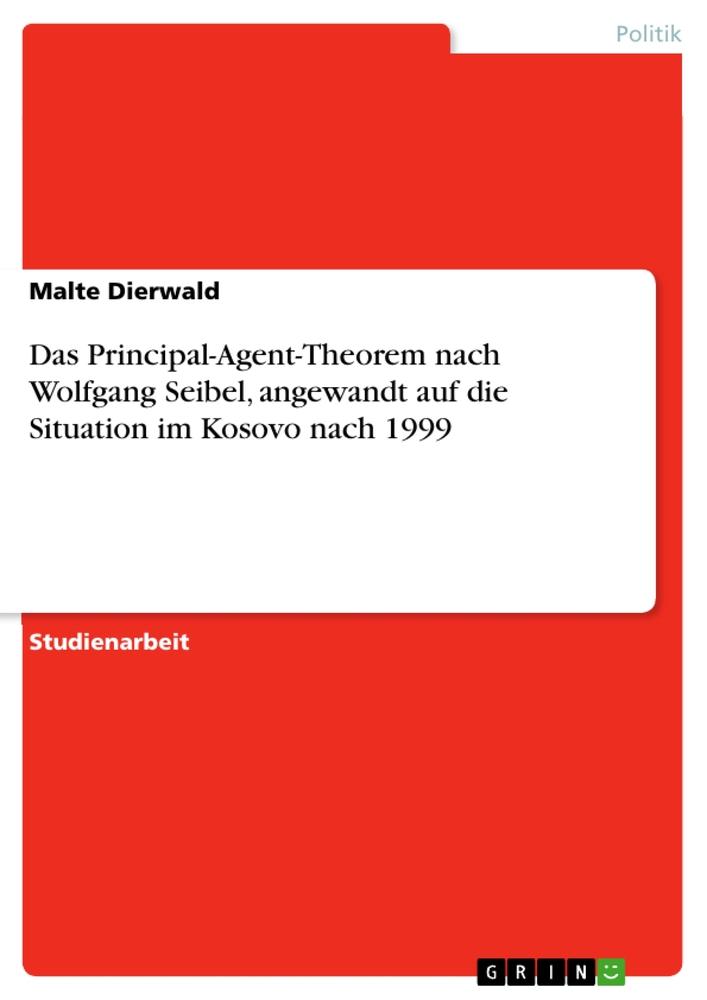 Politik

Malte Dierwald

Das Principal-Agent-Theorem nach Wolfgang Seibel, angewandt auf die Situation im Kosovo nach 1999

Studienarbeit

GRIN